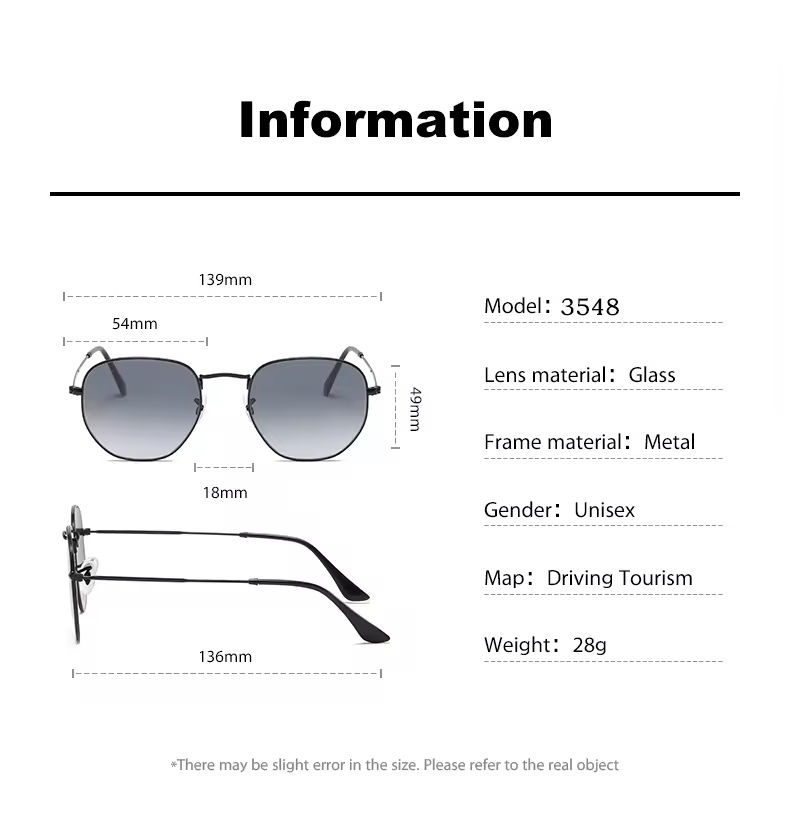 Information

139mm

54mm

49mm

18mm

136mm

Model：3548

Lens material：Glass

Frame material：Metal

Gender：Unisex

Map：Driving Tourism

Weight：28g

*There may be slight error in the size. Please refer to the real object